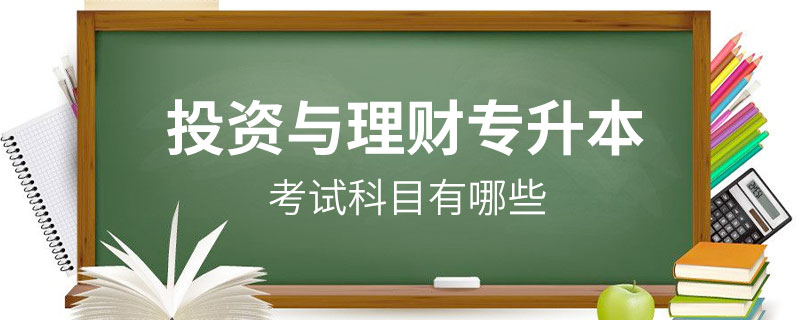 投资与理财专升本

考试科目有哪些